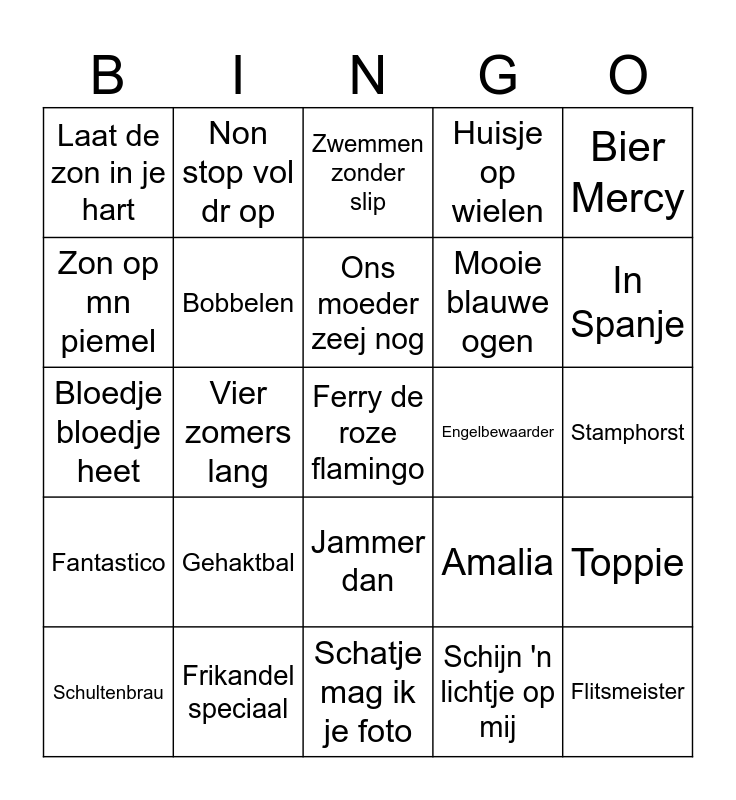 | B | I | N | G | O |
|---|---|---|---|---|
| Laat de zon in je hart | Non stop vol dr op | Zwemmen zonder slip | Huisje op wielen | Bier Mercy |
| Zon op mn piemel | Bobbelen | Ons moeder zeej nog | Mooie blauwe ogen | In Spanje |
| Bloedje bloedje heet | Vier zomers lang | Ferry de roze flamingo | Engelbewaarder | Stamphorst |
| Fantastico | Gehaktbal | Jammer dan | Amalia | Toppie |
| Schultenbrau | Frikandel speciaal | Schatje mag ik je foto | Schijn 'n lichtje op mij | Flitsmeister |